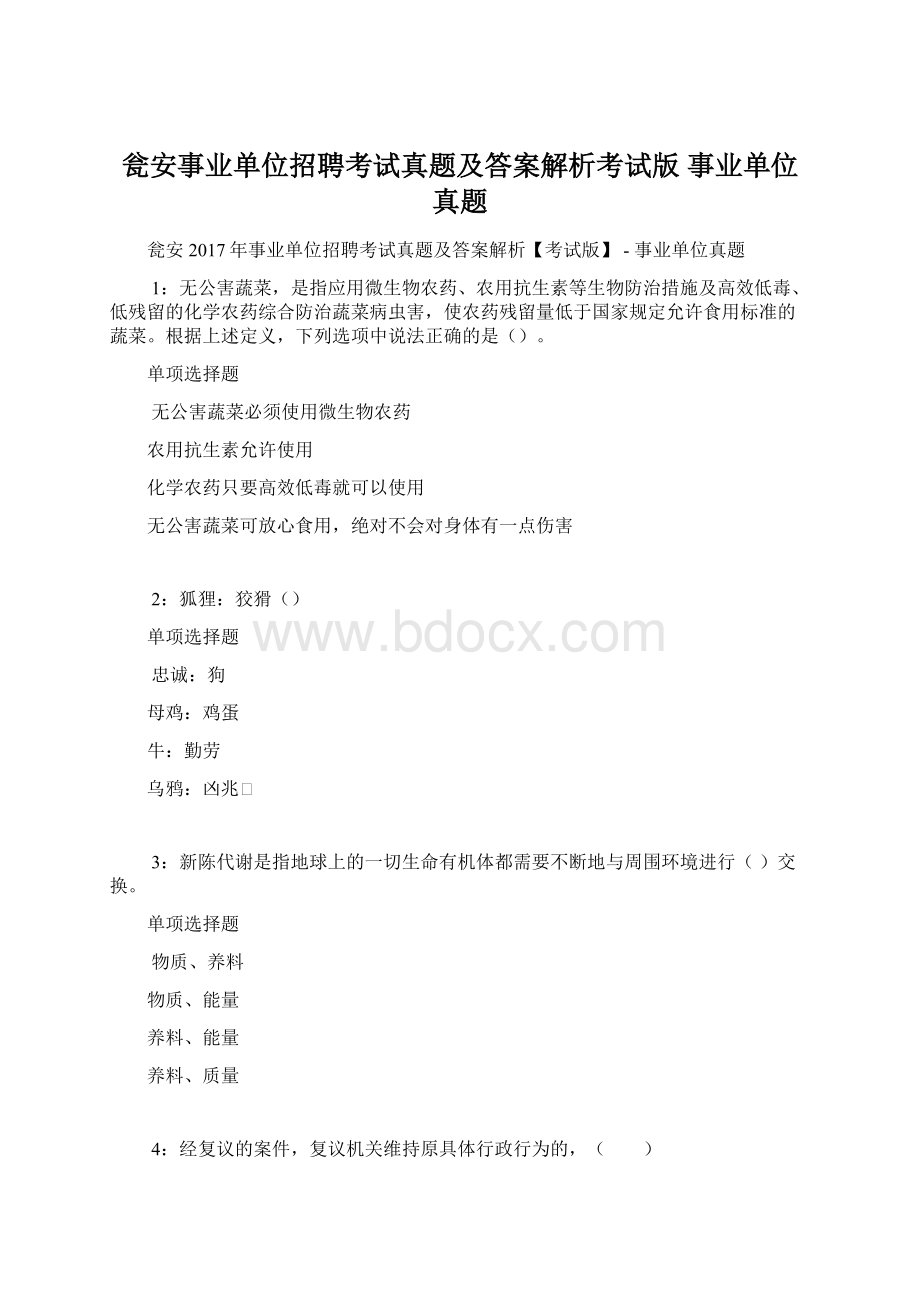 瓮安事业单位招聘考试真题及答案解析考试版 事业单位真题

瓮安 2017 年事业单位招聘考试真题及答案解析【考试版】 - 事业单位真题

1：无公害蔬菜，是指应用微生物农药、农用抗生素等生物防治措施及高效低毒、低残留的化学农药综合防治蔬菜病虫害，使农药残留量低于国家规定允许食用标准的蔬菜。根据上述定义，下列选项中说法正确的是（）。

单项选择题

无公害蔬菜必须使用微生物农药

农用抗生素允许使用

化学农药只要高效低毒就可以使用

无公害蔬菜可放心食用，绝对不会对身体有一点伤害

2：狐狸：狡猾（）

单项选择题

www.bdocx.com

忠诚：狗

母鸡：鸡蛋

牛：勤劳

乌鸦：凶兆□

3：新陈代谢是指地球上的一切生命有机体都需要不断地与周围环境进行（ ）交换。

单项选择题

物质、养料

物质、能量

养料、能量

养料、质量

4：经复议的案件，复议机关维持原具体行政行为的，（　　）